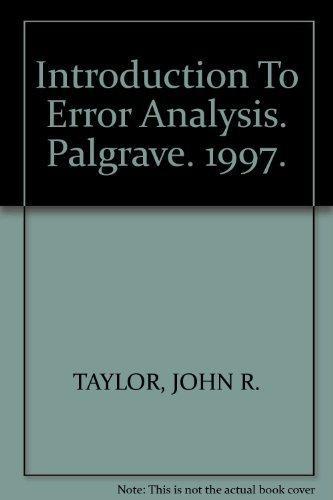 Introduction To Error Analysis. Palgrave. 1997.

TAYLOR, JOHN R.

Note: This is not the actual book cover